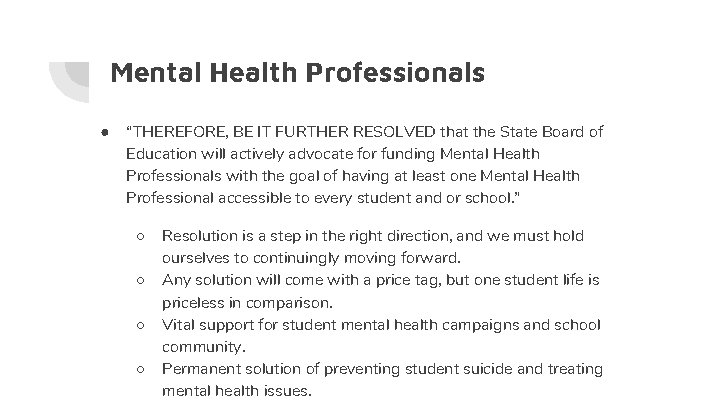 Mental Health Professionals

● "THEREFORE, BE IT FURTHER RESOLVED that the State Board of Education will actively advocate for funding Mental Health Professionals with the goal of having at least one Mental Health Professional accessible to every student and or school."

○ Resolution is a step in the right direction, and we must hold ourselves to continuingly moving forward.
○ Any solution will come with a price tag, but one student life is priceless in comparison.
○ Vital support for student mental health campaigns and school community.
○ Permanent solution of preventing student suicide and treating mental health issues.